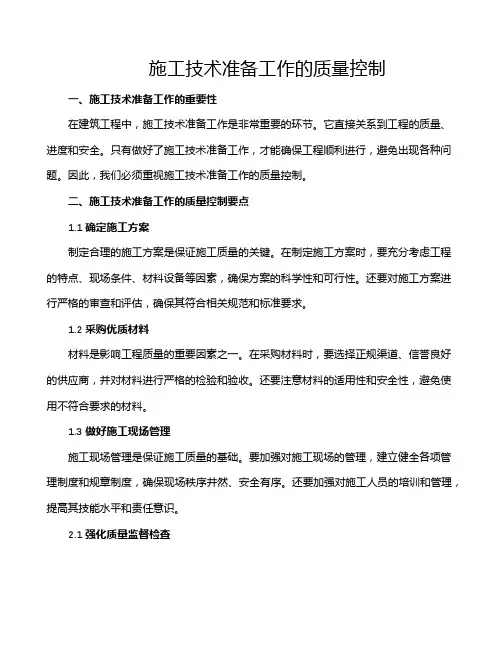 施工技术准备工作的质量控制

一、施工技术准备工作的重要性

在建筑工程中，施工技术准备工作是非常重要的环节。它直接关系到工程的质量、进度和安全。只有做好了施工技术准备工作，才能确保工程顺利进行，避免出现各种问题。因此，我们必须重视施工技术准备工作的质量控制。

二、施工技术准备工作的质量控制要点

1.1 确定施工方案

制定合理的施工方案是保证施工质量的关键。在制定施工方案时，要充分考虑工程的特点、现场条件、材料设备等因素，确保方案的科学性和可行性。还要对施工方案进行严格的审查和评估，确保其符合相关规范和标准要求。

1.2 采购优质材料

材料是影响工程质量的重要因素之一。在采购材料时，要选择正规渠道、信誉良好的供应商，并对材料进行严格的检验和验收。还要注意材料的适用性和安全性，避免使用不符合要求的材料。

1.3 做好施工现场管理

施工现场管理是保证施工质量的基础。要加强对施工现场的管理，建立健全各项管理制度和规章制度，确保现场秩序井然、安全有序。还要加强对施工人员的培训和管理，提高其技能水平和责任意识。

2.1 强化质量监督检查